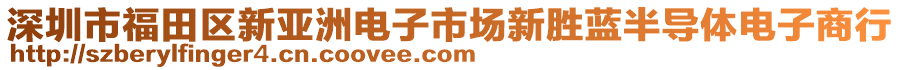 深圳市福田区新亚洲电子市场新胜蓝半导体电子商行
http://szberylfinger4.cn.coovee.com